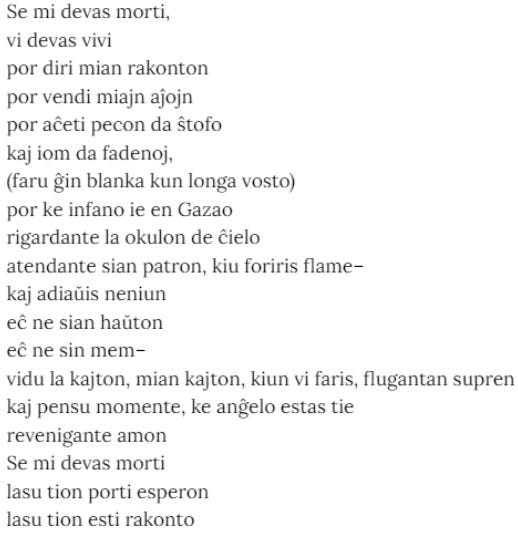 Se mi devas morti,
vi devas vivi
por diri mian rakonton
por vendi miajn aĵojn
por aĉeti pecon da ŝtofo
kaj iom da fadenoj,
(faru ĝin blanka kun longa vosto)
por ke infano ie en Gazao
rigardante la okulon de ĉielo
atendante sian patron, kiu foriris flame–
kaj adiaŭis neniun
eĉ ne sian haŭton
eĉ ne sin mem–
vidu la kajton, mian kajton, kiun vi faris, flugantan supren
kaj pensu momente, ke anĝelo estas tie
revenigante amon
Se mi devas morti
lasu tion porti esperon
lasu tion esti rakonto